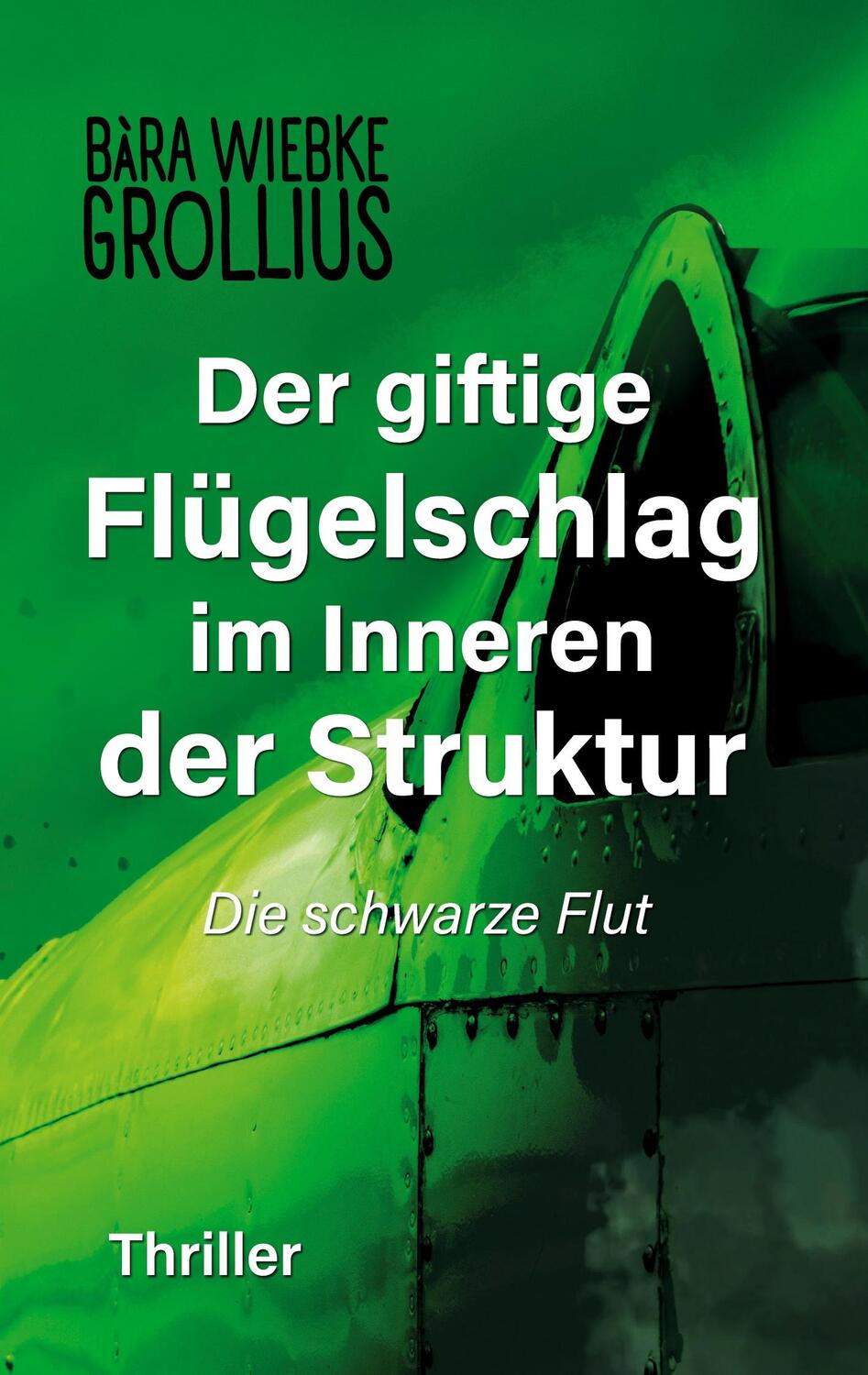 BÀRA WIEBKE GROLLIUS

Der giftige Flügelschlag im Inneren der Struktur

Die schwarze Flut

Thriller